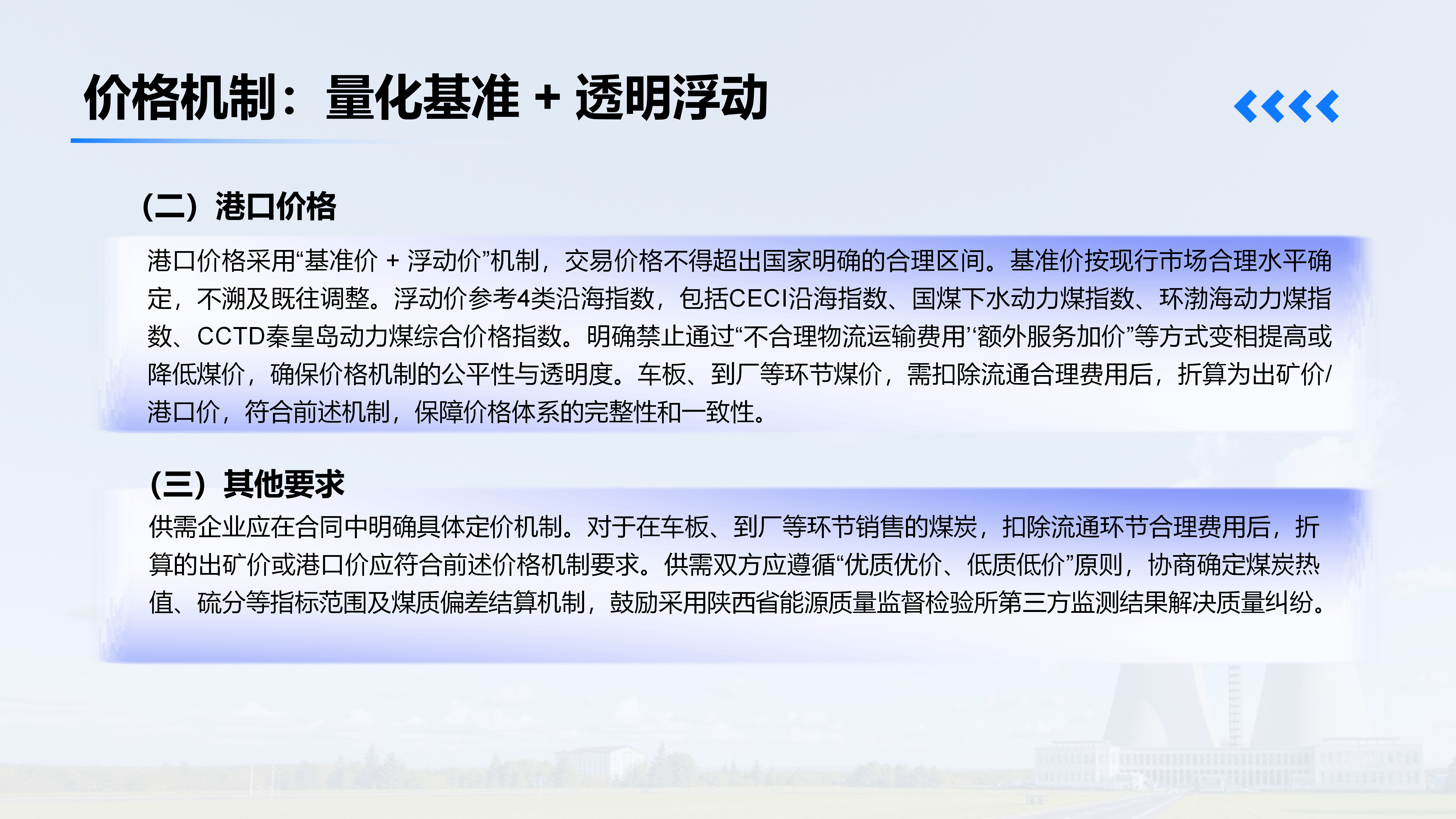 价格机制：量化基准 + 透明浮动

（二）港口价格

港口价格采用“基准价 + 浮动价”机制，交易价格不得超出国家明确的合理区间。基准价按现行市场合理水平确定，不溯及既往调整。浮动价参考4类沿海指数，包括CECI沿海指数、国煤下水动力煤指数、环渤海动力煤指数、CCTD秦皇岛动力煤综合价格指数。明确禁止通过“不合理物流运输费用”“额外服务加价”等方式变相提高或降低煤价，确保价格机制的公平性与透明度。车板、到厂等环节煤价，需扣除流通合理费用后，折算为出矿价/港口价，符合前述机制，保障价格体系的完整性和一致性。

（三）其他要求

供需企业应在合同中明确具体定价机制。对于在车板、到厂等环节销售的煤炭，扣除流通环节合理费用后，折算的出矿价或港口价应符合前述价格机制要求。供需双方应遵循“优质优价、低质低价”原则，协商确定煤炭热值、硫分等指标范围及煤质偏差结算机制，鼓励采用陕西省能源质量监督检验所第三方监测结果解决质量纠纷。